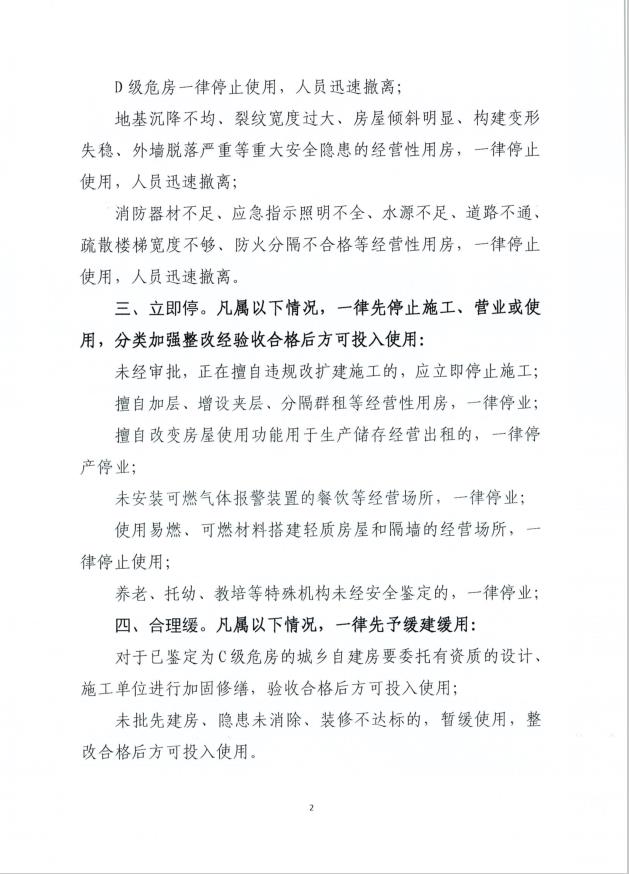 D级危房一律停止使用，人员迅速撤离；

地基沉降不均、裂纹宽度过大、房屋倾斜明显、构建变形失稳、外墙脱落严重等重大安全隐患的经营性用房，一律停止使用，人员迅速撤离；

消防器材不足、应急指示照明不全、水源不足、道路不通、疏散楼梯宽度不够、防火分隔不合格等经营性用房，一律停止使用，人员迅速撤离。

三、立即停。凡属以下情况，一律先停止施工、营业或使用，分类加强整改经验收合格后方可投入使用：

未经审批，正在擅自违规改扩建施工的，应立即停止施工；

擅自加层、增设夹层、分隔群租等经营性用房，一律停业；

擅自改变房屋使用功能用于生产储存经营出租的，一律停产停业；

未安装可燃气体报警装置的餐饮等经营场所，一律停业；

使用易燃、可燃材料搭建轻质房屋和隔墙的经营场所，一律停止使用；

养老、托幼、教培等特殊机构未经安全鉴定的，一律停业；

四、合理缓。凡属以下情况，一律先予缓建缓用：

对于已鉴定为C级危房的城乡自建房要委托有资质的设计、施工单位进行加固修缮，验收合格后方可投入使用；

未批先建房、隐患未消除、装修不达标的，暂缓使用，整改合格后方可投入使用。

2